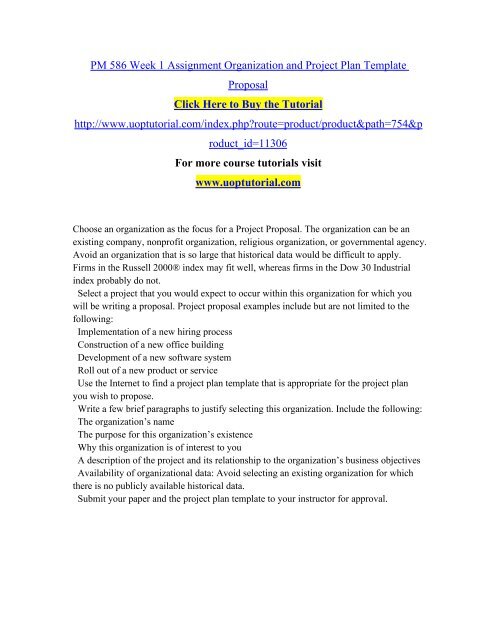 PM 586 Week 1 Assignment Organization and Project Plan Template Proposal

Click Here to Buy the Tutorial

http://www.uoptutorial.com/index.php?route=product/product&path=754&product_id=11306

For more course tutorials visit

www.uoptutorial.com

Choose an organization as the focus for a Project Proposal. The organization can be an existing company, nonprofit organization, religious organization, or governmental agency. Avoid an organization that is so large that historical data would be difficult to apply. Firms in the Russell 2000® index may fit well, whereas firms in the Dow 30 Industrial index probably do not.

Select a project that you would expect to occur within this organization for which you will be writing a proposal. Project proposal examples include but are not limited to the following:

Implementation of a new hiring process

Construction of a new office building

Development of a new software system

Roll out of a new product or service

Use the Internet to find a project plan template that is appropriate for the project plan you wish to propose.

Write a few brief paragraphs to justify selecting this organization. Include the following:

The organization's name

The purpose for this organization's existence

Why this organization is of interest to you

A description of the project and its relationship to the organization's business objectives

Availability of organizational data: Avoid selecting an existing organization for which there is no publicly available historical data.

Submit your paper and the project plan template to your instructor for approval.